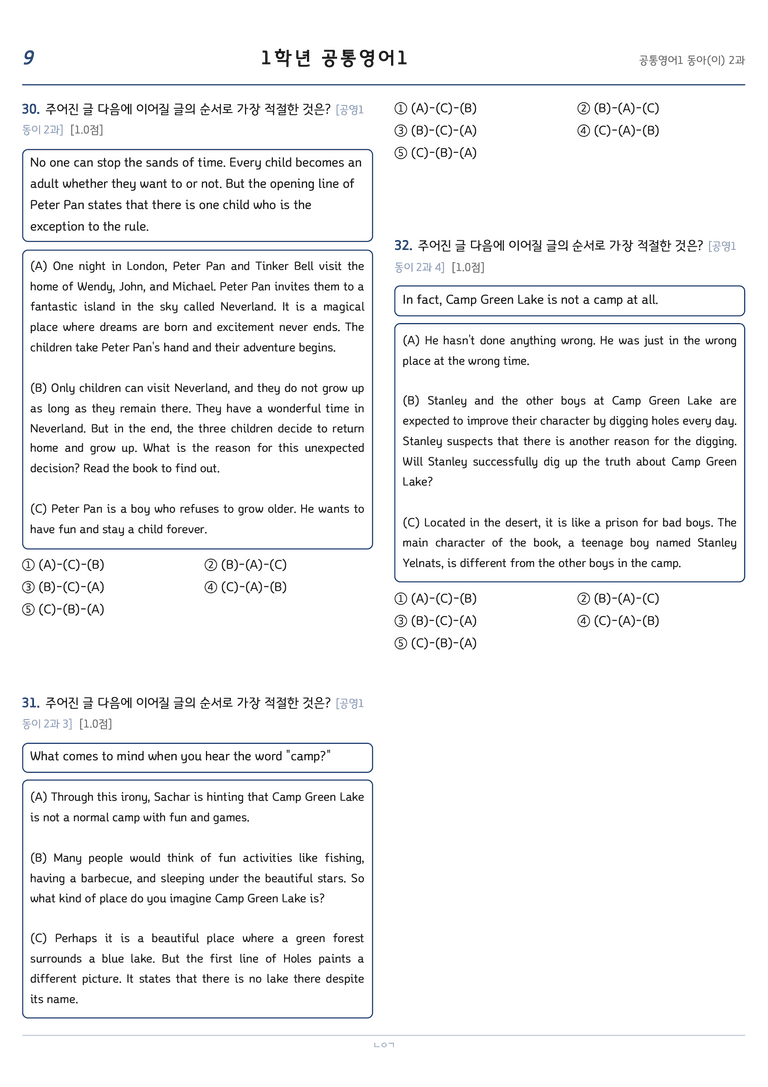 9

1학년 공통영어1

공통영어1 동아(이) 2과

30. 주어진 글 다음에 이어질 글의 순서로 가장 적절한 것은? [공영1 동이 2과] [1.0점]

No one can stop the sands of time. Every child becomes an adult whether they want to or not. But the opening line of Peter Pan states that there is one child who is the exception to the rule.

(A) One night in London, Peter Pan and Tinker Bell visit the home of Wendy, John, and Michael. Peter Pan invites them to a fantastic island in the sky called Neverland. It is a magical place where dreams are born and excitement never ends. The children take Peter Pan's hand and their adventure begins.

(B) Only children can visit Neverland, and they do not grow up as long as they remain there. They have a wonderful time in Neverland. But in the end, the three children decide to return home and grow up. What is the reason for this unexpected decision? Read the book to find out.

(C) Peter Pan is a boy who refuses to grow older. He wants to have fun and stay a child forever.

① (A)-(C)-(B) ② (B)-(A)-(C)
③ (B)-(C)-(A) ④ (C)-(A)-(B)
⑤ (C)-(B)-(A)

31. 주어진 글 다음에 이어질 글의 순서로 가장 적절한 것은? [공영1 동이 2과 3] [1.0점]

What comes to mind when you hear the word "camp?"

(A) Through this irony, Sachar is hinting that Camp Green Lake is not a normal camp with fun and games.

(B) Many people would think of fun activities like fishing, having a barbecue, and sleeping under the beautiful stars. So what kind of place do you imagine Camp Green Lake is?

(C) Perhaps it is a beautiful place where a green forest surrounds a blue lake. But the first line of Holes paints a different picture. It states that there is no lake there despite its name.

① (A)-(C)-(B) ② (B)-(A)-(C)
③ (B)-(C)-(A) ④ (C)-(A)-(B)
⑤ (C)-(B)-(A)

32. 주어진 글 다음에 이어질 글의 순서로 가장 적절한 것은? [공영1 동이 2과 4] [1.0점]

In fact, Camp Green Lake is not a camp at all.

(A) He hasn't done anything wrong. He was just in the wrong place at the wrong time.

(B) Stanley and the other boys at Camp Green Lake are expected to improve their character by digging holes every day. Stanley suspects that there is another reason for the digging. Will Stanley successfully dig up the truth about Camp Green Lake?

(C) Located in the desert, it is like a prison for bad boys. The main character of the book, a teenage boy named Stanley Yelnats, is different from the other boys in the camp.

① (A)-(C)-(B) ② (B)-(A)-(C)
③ (B)-(C)-(A) ④ (C)-(A)-(B)
⑤ (C)-(B)-(A)

ㄴㅇㄱ